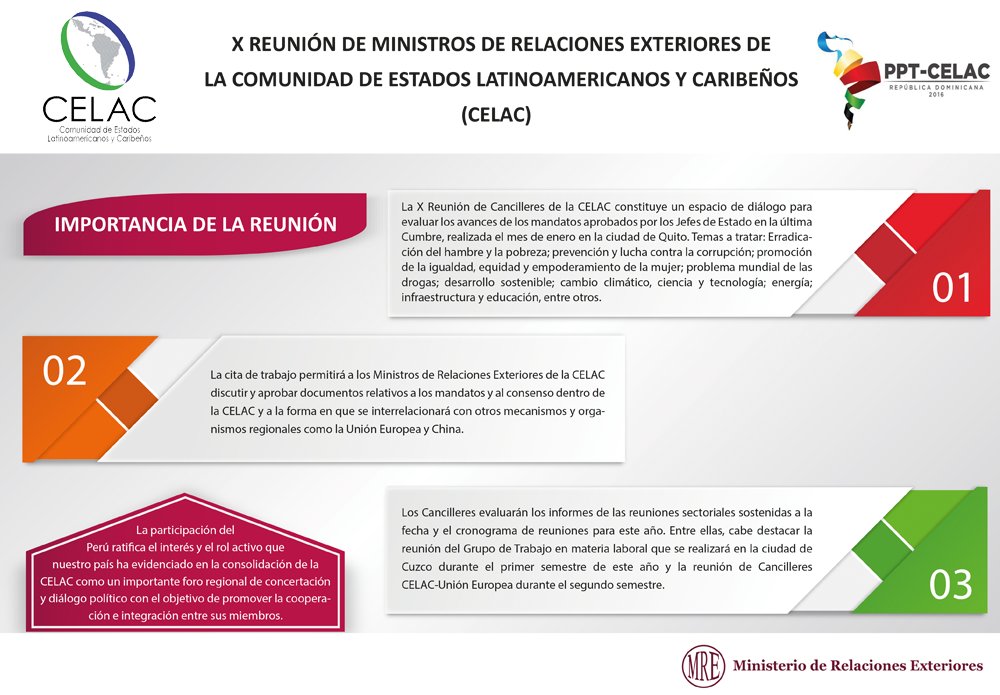 CELAC
Comunidad de Estados Latinoamericanos y Caribeños

X REUNIÓN DE MINISTROS DE RELACIONES EXTERIORES DE LA COMUNIDAD DE ESTADOS LATINOAMERICANOS Y CARIBEÑOS (CELAC)

PPT-CELAC
REPÚBLICA DOMINICANA
2016

IMPORTANCIA DE LA REUNIÓN

La X Reunión de Cancilleres de la CELAC constituye un espacio de diálogo para evaluar los avances de los mandatos aprobados por los Jefes de Estado en la última Cumbre, realizada el mes de enero en la ciudad de Quito. Temas a tratar: Erradicación del hambre y la pobreza; prevención y lucha contra la corrupción; promoción de la igualdad, equidad y empoderamiento de la mujer; problema mundial de las drogas; desarrollo sostenible; cambio climático, ciencia y tecnología; energía; infraestructura y educación, entre otros.

01

02

La cita de trabajo permitirá a los Ministros de Relaciones Exteriores de la CELAC discutir y aprobar documentos relativos a los mandatos y al consenso dentro de la CELAC y a la forma en que se interrelacionará con otros mecanismos y organismos regionales como la Unión Europea y China.

La participación del Perú ratifica el interés y el rol activo que nuestro país ha evidenciado en la consolidación de la CELAC como un importante foro regional de concertación y diálogo político con el objetivo de promover la cooperación e integración entre sus miembros.

Los Cancilleres evaluarán los informes de las reuniones sectoriales sostenidas a la fecha y el cronograma de reuniones para este año. Entre ellas, cabe destacar la reunión del Grupo de Trabajo en materia laboral que se realizará en la ciudad de Cuzco durante el primer semestre de este año y la reunión de Cancilleres CELAC-Unión Europea durante el segundo semestre.

03

MRE Ministerio de Relaciones Exteriores